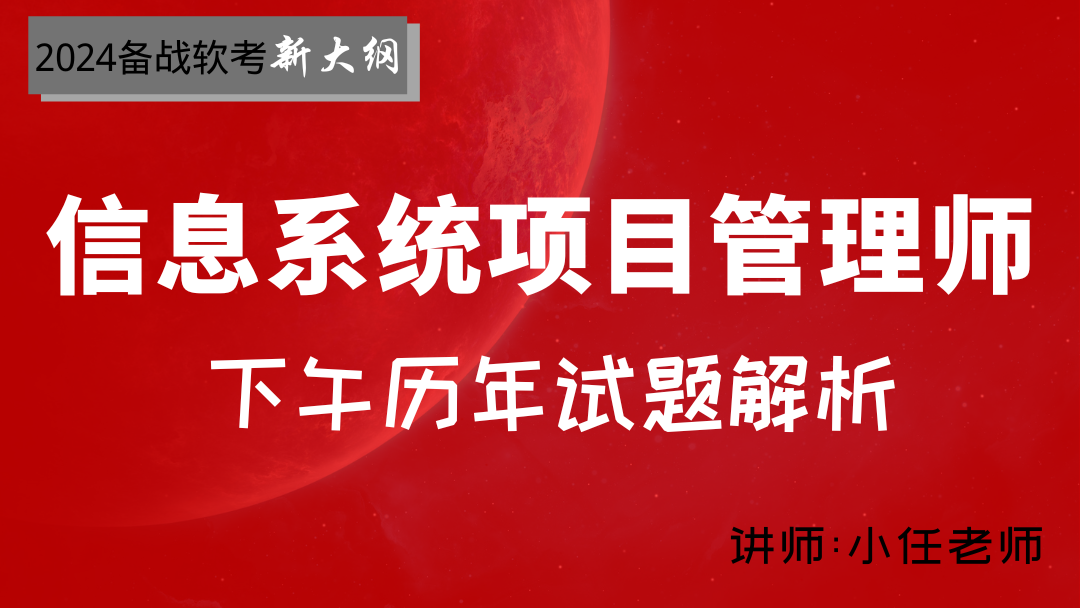 2024备战软考新大纲

信息系统项目管理师

下午历年试题解析

讲师:小任老师